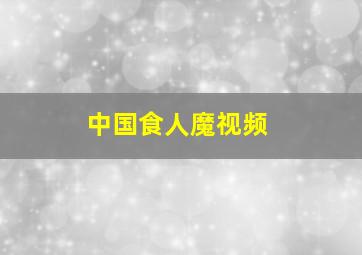 中国食人魔视频